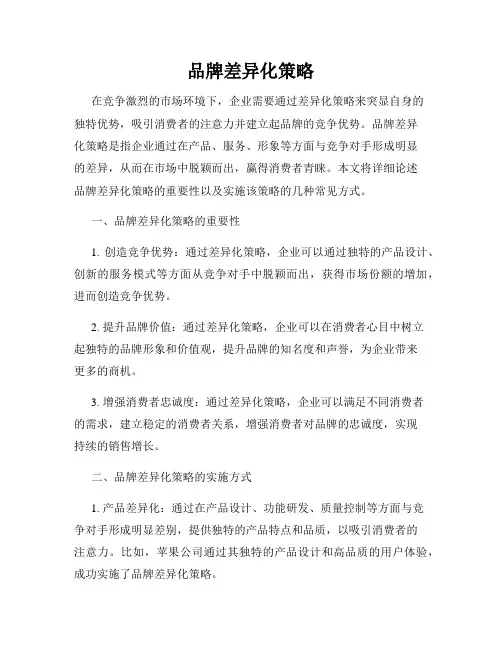 品牌差异化策略

在竞争激烈的市场环境下，企业需要通过差异化策略来突显自身的独特优势，吸引消费者的注意力并建立起品牌的竞争优势。品牌差异化策略是指企业通过在产品、服务、形象等方面与竞争对手形成明显的差异，从而在市场中脱颖而出，赢得消费者青睐。本文将详细论述品牌差异化策略的重要性以及实施该策略的几种常见方式。

一、品牌差异化策略的重要性

1. 创造竞争优势：通过差异化策略，企业可以通过独特的产品设计、创新的服务模式等方面从竞争对手中脱颖而出，获得市场份额的增加，进而创造竞争优势。

2. 提升品牌价值：通过差异化策略，企业可以在消费者心目中树立起独特的品牌形象和价值观，提升品牌的知名度和声誉，为企业带来更多的商机。

3. 增强消费者忠诚度：通过差异化策略，企业可以满足不同消费者的需求，建立稳定的消费者关系，增强消费者对品牌的忠诚度，实现持续的销售增长。

二、品牌差异化策略的实施方式

1. 产品差异化：通过在产品设计、功能研发、质量控制等方面与竞争对手形成明显差别，提供独特的产品特点和品质，以吸引消费者的注意力。比如，苹果公司通过其独特的产品设计和高品质的用户体验，成功实施了品牌差异化策略。